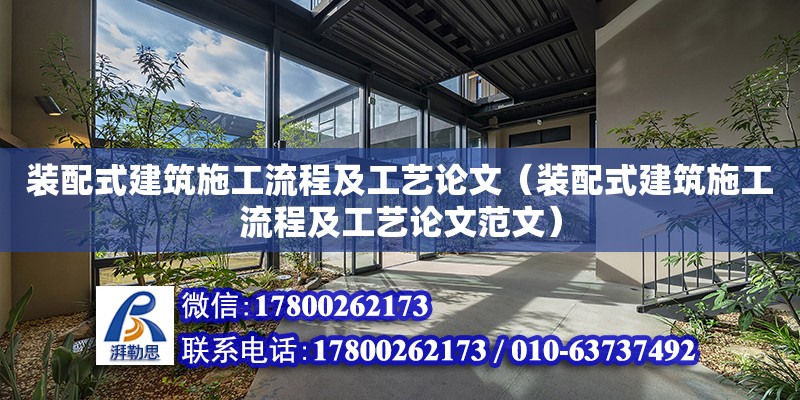 装配式建筑施工流程及工艺论文（装配式建筑施工流程及工艺论文范文）

湃勒思

微信:17800262173

联系电话:17800262173 / 010-63737492